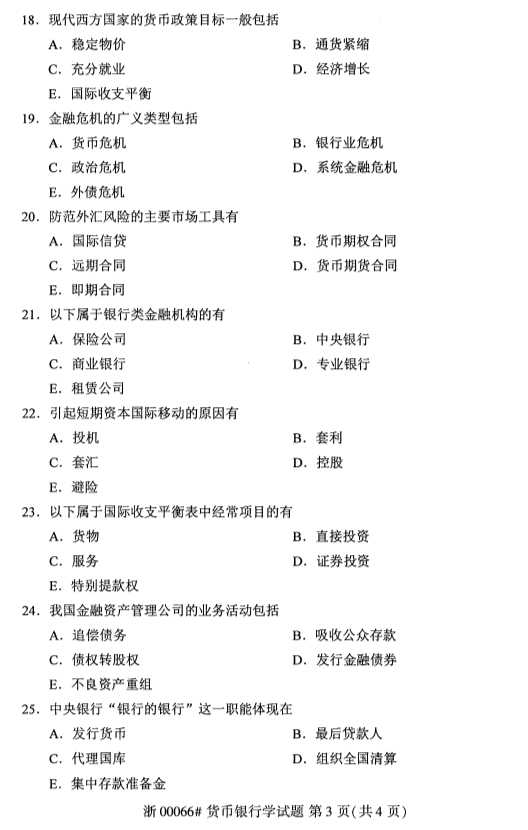 18. 现代西方国家的货币政策目标一般包括

A. 稳定物价

B. 通货紧缩

C. 充分就业

D. 经济增长

E. 国际收支平衡

19. 金融危机的广义类型包括

A. 货币危机

B. 银行业危机

C. 政治危机

D. 系统金融危机

E. 外债危机

20. 防范外汇风险的主要市场工具有

A. 国际信贷

B. 货币期权合同

C. 远期合同

D. 货币期货合同

E. 即期合同

21. 以下属于银行类金融机构的有

A. 保险公司

B. 中央银行

C. 商业银行

D. 专业银行

E. 租赁公司

22. 引起短期资本国际移动的原因有

A. 投机

B. 套利

C. 套汇

D. 控股

E. 避险

23. 以下属于国际收支平衡表中经常项目的有

A. 货物

B. 直接投资

C. 服务

D. 证券投资

E. 特别提款权

24. 我国金融资产管理公司的业务活动包括

A. 追偿债务

B. 吸收公众存款

C. 债权转股权

D. 发行金融债券

E. 不良资产重组

25. 中央银行“银行的银行”这一职能体现在

A. 发行货币

B. 最后贷款人

C. 代理国库

D. 组织全国清算

E. 集中存款准备金

浙 00066# 货币银行学试题 第 3 页(共 4 页)